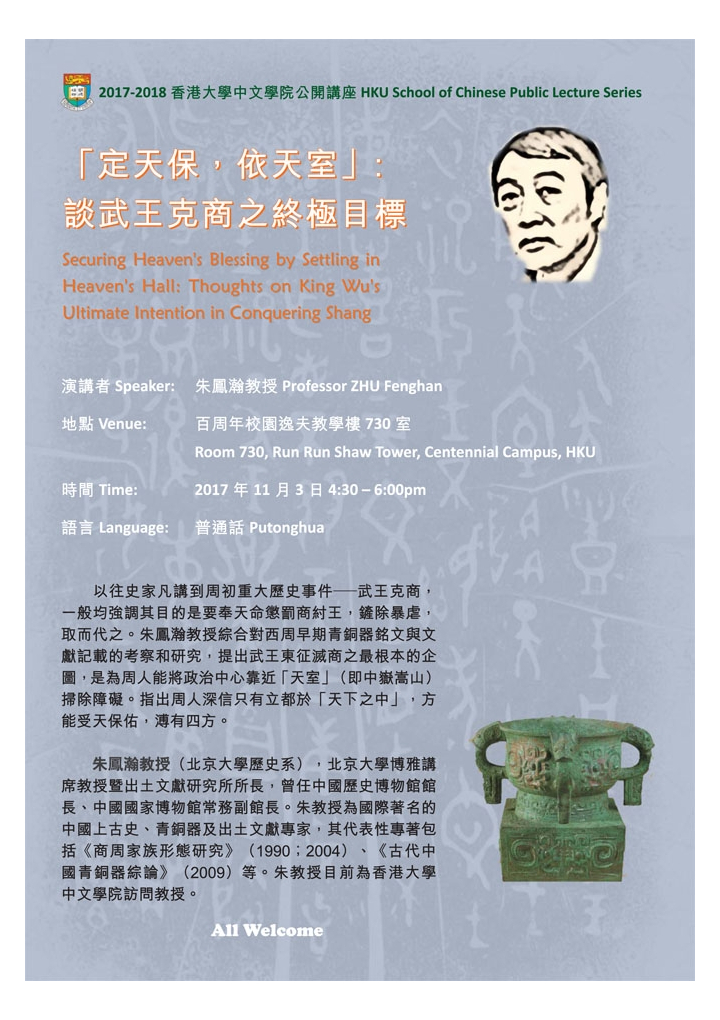 2017-2018 香港大學中文學院公開講座 HKU School of Chinese Public Lecture Series

「定天保，依天室」：
談武王克商之終極目標

Securing Heaven's Blessing by Settling in Heaven's Hall: Thoughts on King Wu's Ultimate Intention in Conquering Shang

演講者 Speaker: 朱鳳瀚教授 Professor ZHU Fenghan

地點 Venue: 百周年校園逸夫教學樓 730 室
Room 730, Run Run Shaw Tower, Centennial Campus, HKU

時間 Time: 2017 年 11 月 3 日 4:30 – 6:00pm

語言 Language: 普通話 Putonghua

以往史家凡講到周初重大歷史事件──武王克商，一般均強調其目的是要奉天命懲罰商紂王，鏟除暴虐，取而代之。朱鳳瀚教授綜合對西周早期青銅器銘文與文獻記載的考察和研究，提出武王東征滅商之最根本的企圖，是為周人能將政治中心靠近「天室」（即中嶽嵩山）掃除障礙。指出周人深信只有立都於「天下之中」，方能受天保佑，溥有四方。

朱鳳瀚教授（北京大學歷史系），北京大學博雅講席教授暨出土文獻研究所所長，曾任中國歷史博物館館長、中國國家博物館常務副館長。朱教授為國際著名的中國上古史、青銅器及出土文獻專家，其代表性專著包括《商周家族形態研究》（1990；2004）、《古代中國青銅器綜論》（2009）等。朱教授目前為香港大學中文學院訪問教授。

All Welcome